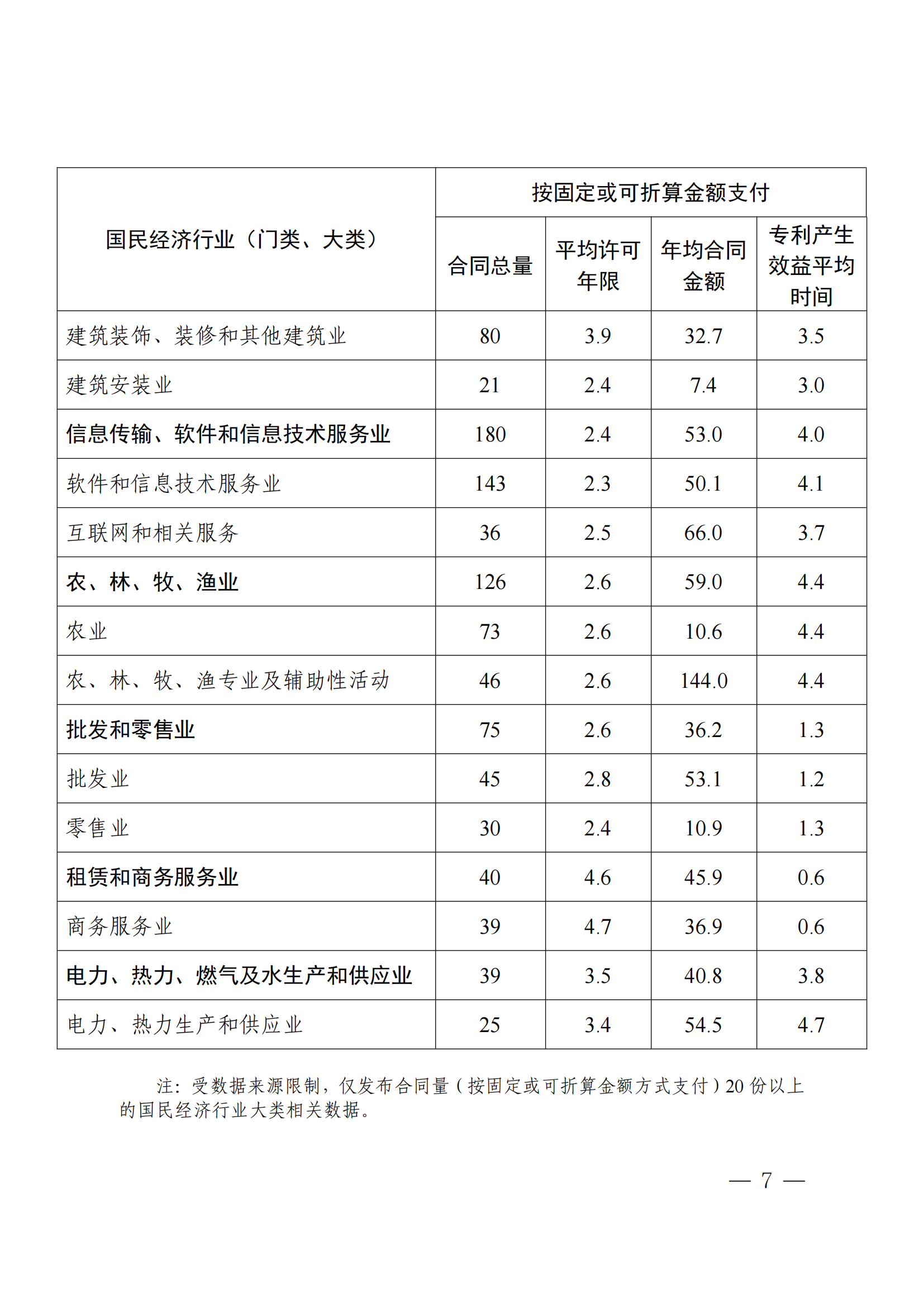 | 国民经济行业（门类、大类） | 按固定或可折算金额支付 | | | |
|---|---|---|---|---|
| | 合同总量 | 平均许可年限 | 年均合同金额 | 专利产生效益平均时间 |
| 建筑装饰、装修和其他建筑业 | 80 | 3.9 | 32.7 | 3.5 |
| 建筑安装业 | 21 | 2.4 | 7.4 | 3.0 |
| 信息传输、软件和信息技术服务业 | 180 | 2.4 | 53.0 | 4.0 |
| 软件和信息技术服务业 | 143 | 2.3 | 50.1 | 4.1 |
| 互联网和相关服务 | 36 | 2.5 | 66.0 | 3.7 |
| 农、林、牧、渔业 | 126 | 2.6 | 59.0 | 4.4 |
| 农业 | 73 | 2.6 | 10.6 | 4.4 |
| 农、林、牧、渔专业及辅助性活动 | 46 | 2.6 | 144.0 | 4.4 |
| 批发和零售业 | 75 | 2.6 | 36.2 | 1.3 |
| 批发业 | 45 | 2.8 | 53.1 | 1.2 |
| 零售业 | 30 | 2.4 | 10.9 | 1.3 |
| 租赁和商务服务业 | 40 | 4.6 | 45.9 | 0.6 |
| 商务服务业 | 39 | 4.7 | 36.9 | 0.6 |
| 电力、热力、燃气及水生产和供应业 | 39 | 3.5 | 40.8 | 3.8 |
| 电力、热力生产和供应业 | 25 | 3.4 | 54.5 | 4.7 |

注：受数据来源限制，仅发布合同量（按固定或可折算金额方式支付）20 份以上的国民经济行业大类相关数据。

— 7 —